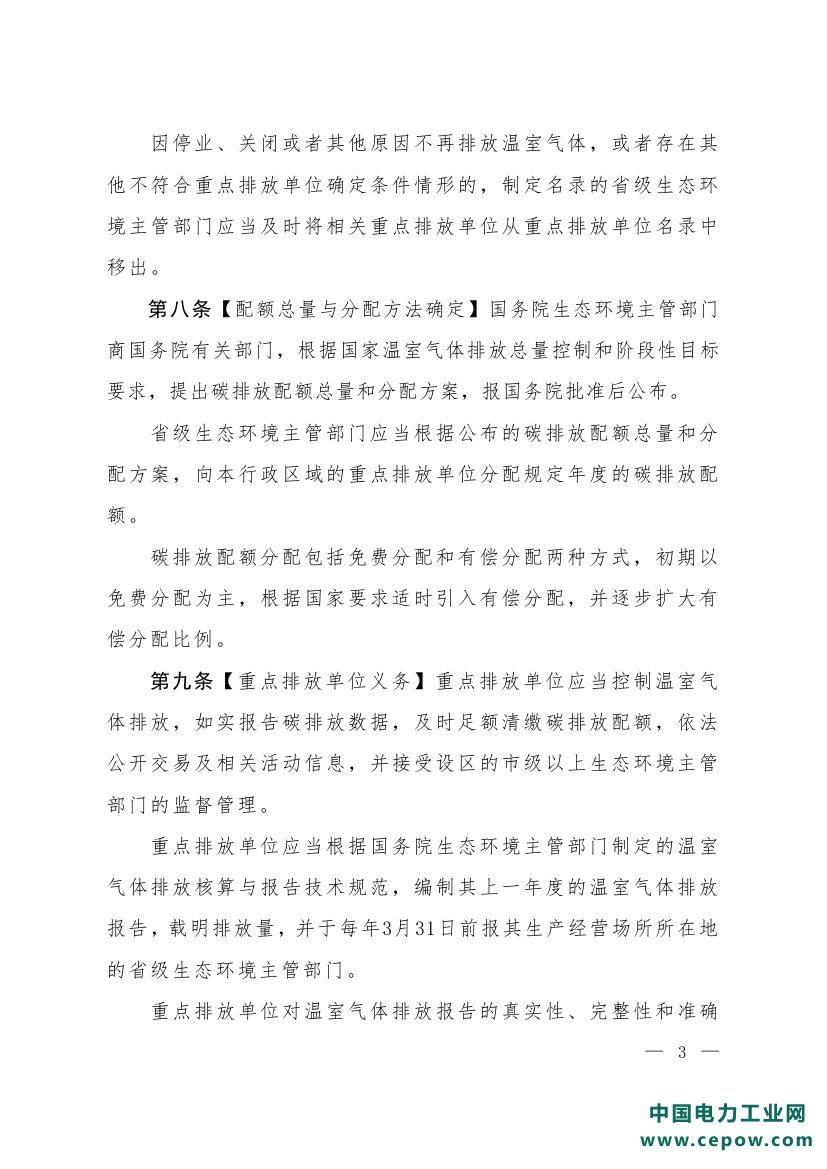 因停业、关闭或者其他原因不再排放温室气体，或者存在其他不符合重点排放单位确定条件情形的，制定名录的省级生态环境主管部门应当及时将相关重点排放单位从重点排放单位名录中移出。

第八条【配额总量与分配方法确定】国务院生态环境主管部门商国务院有关部门，根据国家温室气体排放总量控制和阶段性目标要求，提出碳排放配额总量和分配方案，报国务院批准后公布。

省级生态环境主管部门应当根据公布的碳排放配额总量和分配方案，向本行政区域的重点排放单位分配规定年度的碳排放配额。

碳排放配额分配包括免费分配和有偿分配两种方式，初期以免费分配为主，根据国家要求适时引入有偿分配，并逐步扩大有偿分配比例。

第九条【重点排放单位义务】重点排放单位应当控制温室气体排放，如实报告碳排放数据，及时足额清缴碳排放配额，依法公开交易及相关活动信息，并接受设区的市级以上生态环境主管部门的监督管理。

重点排放单位应当根据国务院生态环境主管部门制定的温室气体排放核算与报告技术规范，编制其上一年度的温室气体排放报告，载明排放量，并于每年3月31日前报其生产经营场所所在地的省级生态环境主管部门。

重点排放单位对温室气体排放报告的真实性、完整性和准确

— 3 —

中国电力工业网
www.cepow.com